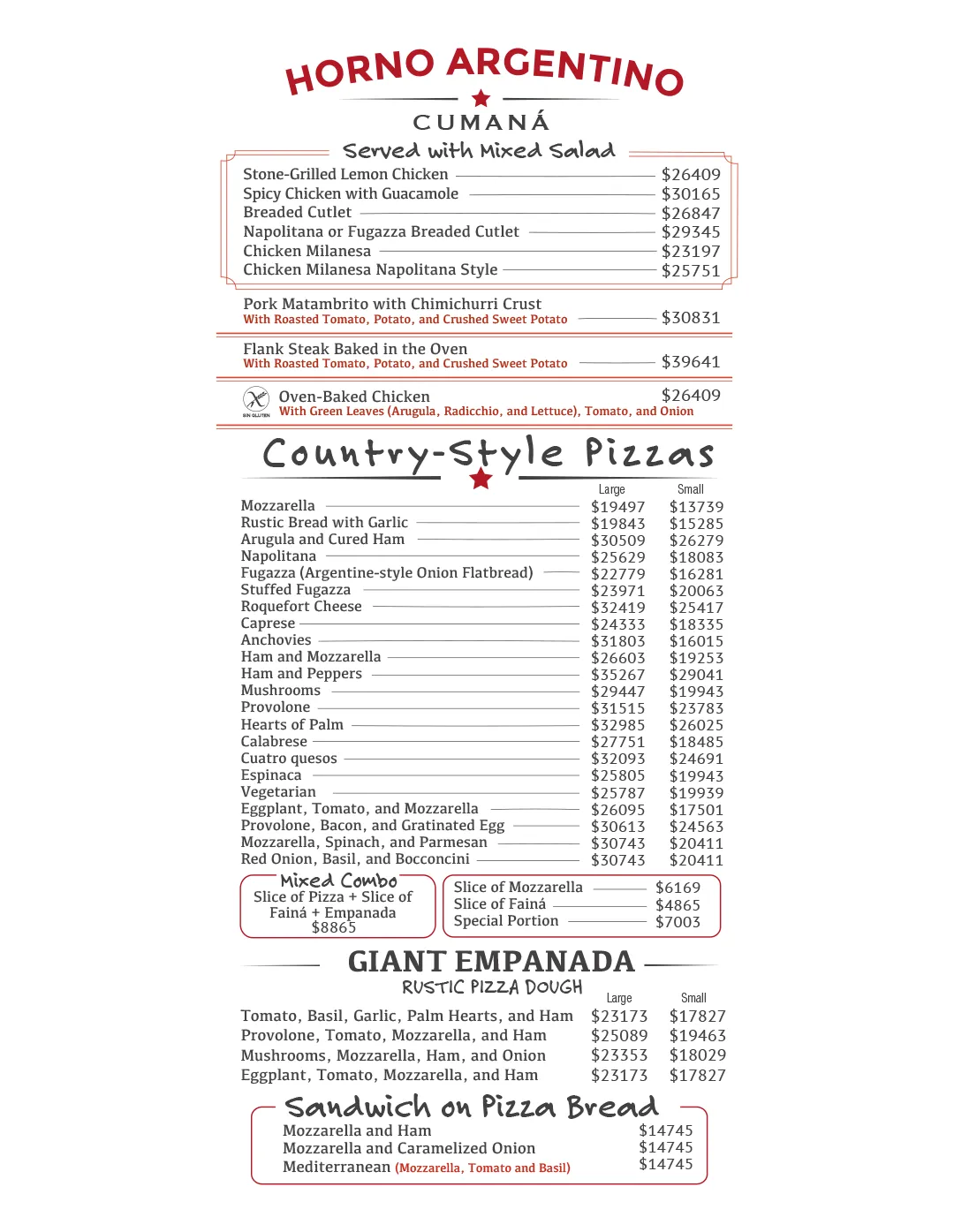 HORNO ARGENTINO

CUMANÁ

Served with Mixed Salad

Stone-Grilled Lemon Chicken $26409
Spicy Chicken with Guacamole $30165
Breaded Cutlet $26847
Napolitana or Fugazza Breaded Cutlet $29345
Chicken Milanesa $23197
Chicken Milanesa Napolitana Style $25751

Pork Matambrito with Chimichurri Crust
With Roasted Tomato, Potato, and Crushed Sweet Potato $30831

Flank Steak Baked in the Oven
With Roasted Tomato, Potato, and Crushed Sweet Potato $39641

SIN GLUTEN
Oven-Baked Chicken $26409
With Green Leaves (Arugula, Radicchio, and Lettuce), Tomato, and Onion

Country-Style Pizzas

| | Large | Small |
|---|---|---|
| Mozzarella | $19497 | $13739 |
| Rustic Bread with Garlic | $19843 | $15285 |
| Arugula and Cured Ham | $30509 | $26279 |
| Napolitana | $25629 | $18083 |
| Fugazza (Argentine-style Onion Flatbread) | $22779 | $16281 |
| Stuffed Fugazza | $23971 | $20063 |
| Roquefort Cheese | $32419 | $25417 |
| Caprese | $24333 | $18335 |
| Anchovies | $31803 | $16015 |
| Ham and Mozzarella | $26603 | $19253 |
| Ham and Peppers | $35267 | $29041 |
| Mushrooms | $29447 | $19943 |
| Provolone | $31515 | $23783 |
| Hearts of Palm | $32985 | $26025 |
| Calabrese | $27751 | $18485 |
| Cuatro quesos | $32093 | $24691 |
| Espinaca | $25805 | $19943 |
| Vegetarian | $25787 | $19939 |
| Eggplant, Tomato, and Mozzarella | $26095 | $17501 |
| Provolone, Bacon, and Gratinated Egg | $30613 | $24563 |
| Mozzarella, Spinach, and Parmesan | $30743 | $20411 |
| Red Onion, Basil, and Bocconcini | $30743 | $20411 |

Mixed Combo
Slice of Pizza + Slice of Fainá + Empanada
$8865

Slice of Mozzarella $6169
Slice of Fainá $4865
Special Portion $7003

GIANT EMPANADA
RUSTIC PIZZA DOUGH

| | Large | Small |
|---|---|---|
| Tomato, Basil, Garlic, Palm Hearts, and Ham | $23173 | $17827 |
| Provolone, Tomato, Mozzarella, and Ham | $25089 | $19463 |
| Mushrooms, Mozzarella, Ham, and Onion | $23353 | $18029 |
| Eggplant, Tomato, Mozzarella, and Ham | $23173 | $17827 |

Sandwich on Pizza Bread
Mozzarella and Ham $14745
Mozzarella and Caramelized Onion $14745
Mediterranean (Mozzarella, Tomato and Basil) $14745